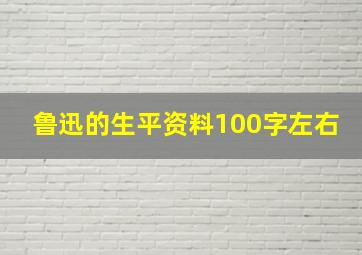 鲁迅的生平资料100字左右